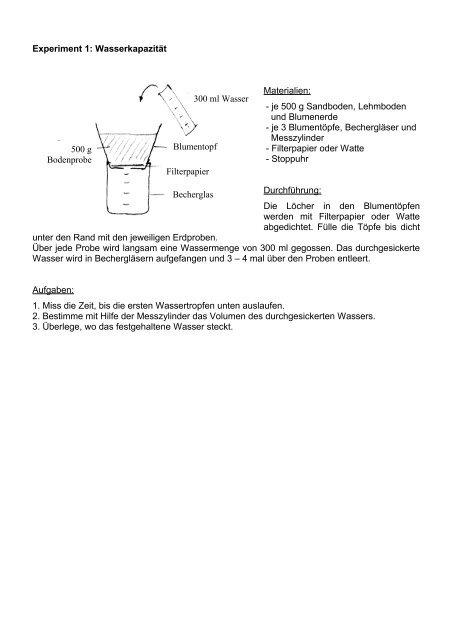 Experiment 1: Wasserkapazität

300 ml Wasser

500 g Bodenprobe

Blumentopf

Filterpapier

Becherglas

Materialien:
- je 500 g Sandboden, Lehmboden und Blumenerde
- je 3 Blumentöpfe, Bechergläser und Messzylinder
- Filterpapier oder Watte
- Stoppuhr

Durchführung:
Die Löcher in den Blumentöpfen werden mit Filterpapier oder Watte abgedichtet. Fülle die Töpfe bis dicht unter den Rand mit den jeweiligen Erdproben.
Über jede Probe wird langsam eine Wassermenge von 300 ml gegossen. Das durchgesickerte Wasser wird in Bechergläsern aufgefangen und 3 – 4 mal über den Proben entleert.

Aufgaben:
1. Miss die Zeit, bis die ersten Wassertropfen unten auslaufen.
2. Bestimme mit Hilfe der Messzylinder das Volumen des durchgesickerten Wassers.
3. Überlege, wo das festgehaltene Wasser steckt.